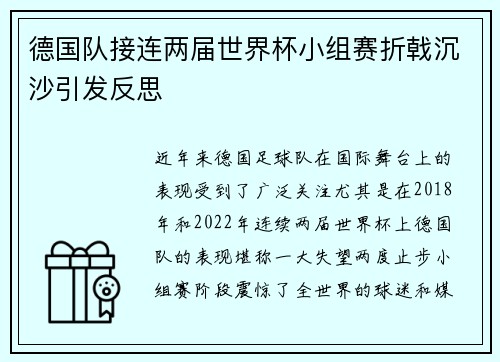 德国队接连两届世界杯小组赛折戟沉沙引发反思

近年来德国足球队在国际舞台上的表现受到了广泛关注尤其是在2018年和2022年连续两届世界杯上德国队的表现堪称一大失望两度止步小组赛阶段震惊了全世界的球迷和媒